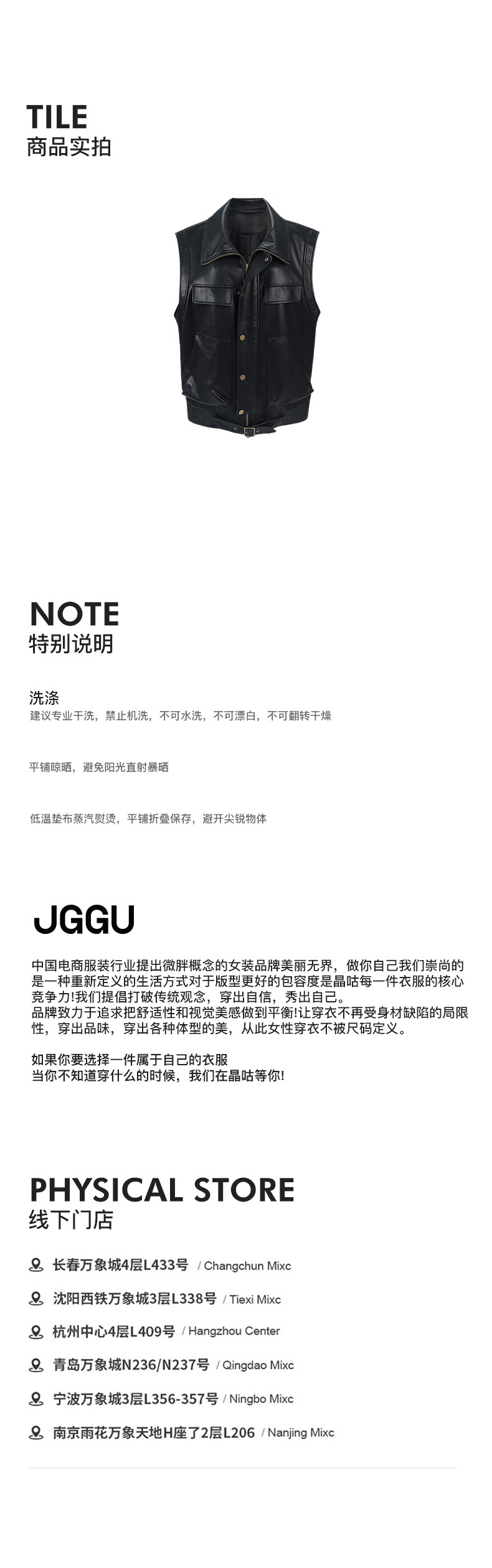 TILE
商品实拍

NOTE
特别说明

洗涤
建议专业干洗，禁止机洗，不可水洗，不可漂白，不可翻转干燥

平铺晾晒，避免阳光直射暴晒

低温垫布蒸汽熨烫，平铺折叠保存，避开尖锐物体

JGGU

中国电商服装行业提出微胖概念的女装品牌美丽无界，做你自己我们崇尚的是一种重新定义的生活方式对于版型更好的包容度是晶咕每一件衣服的核心竞争力!我们提倡打破传统观念，穿出自信，秀出自己。
品牌致力于追求把舒适性和视觉美感做到平衡!让穿衣不再受身材缺陷的局限性，穿出品味，穿出各种体型的美，从此女性穿衣不被尺码定义。

如果你要选择一件属于自己的衣服
当你不知道穿什么的时候，我们在晶咕等你!

PHYSICAL STORE
线下门店

长春万象城4层L433号 / Changchun Mixc
沈阳西铁万象城3层L338号 / Tiexi Mixc
杭州中心4层L409号 / Hangzhou Center
青岛万象城N236/N237号 / Qingdao Mixc
宁波万象城3层L356-357号 / Ningbo Mixc
南京雨花万象天地H座了2层L206 / Nanjing Mixc